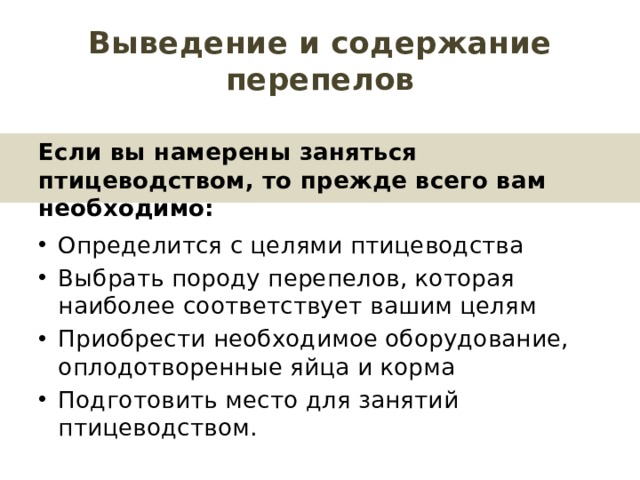 Выведение и содержание перепелов

Если вы намерены заняться птицеводством, то прежде всего вам необходимо:

• Определится с целями птицеводства
• Выбрать породу перепелов, которая наиболее соответствует вашим целям
• Приобрести необходимое оборудование, оплодотворенные яйца и корма
• Подготовить место для занятий птицеводством.